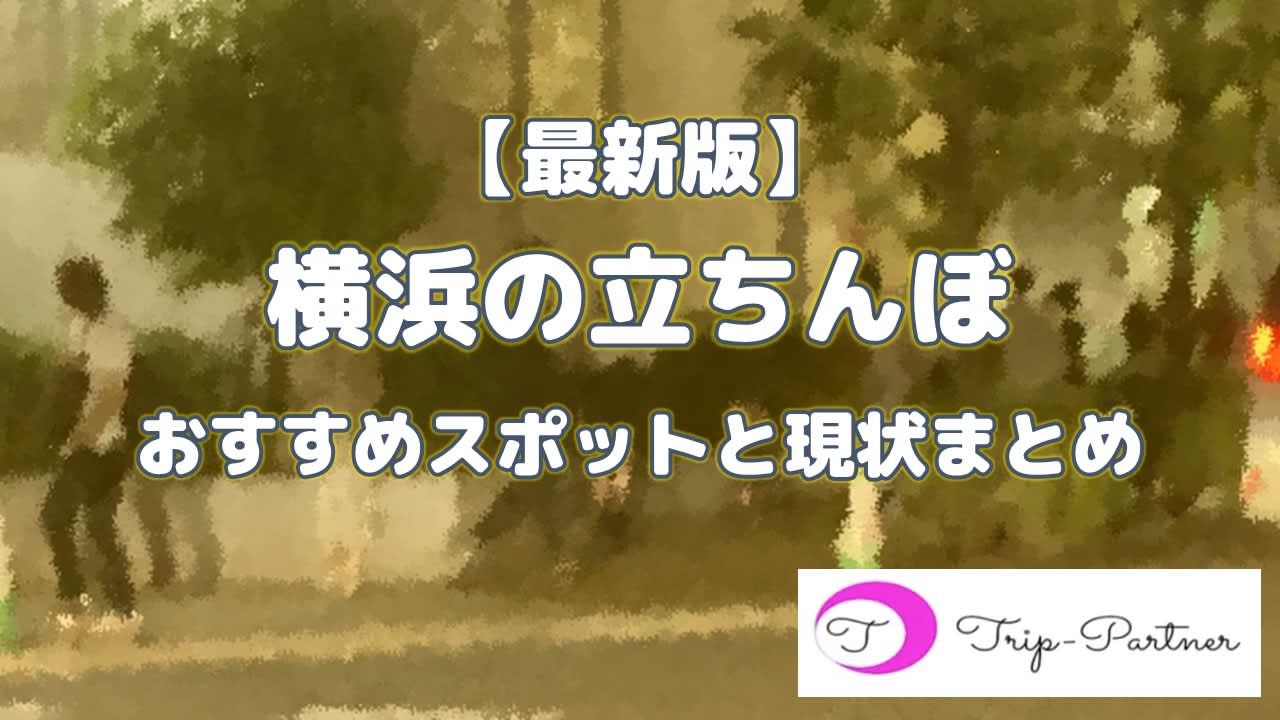 【最新版】
横浜の立ちんぼ
おすすめスポットと現状まとめ

T Trip-Partner